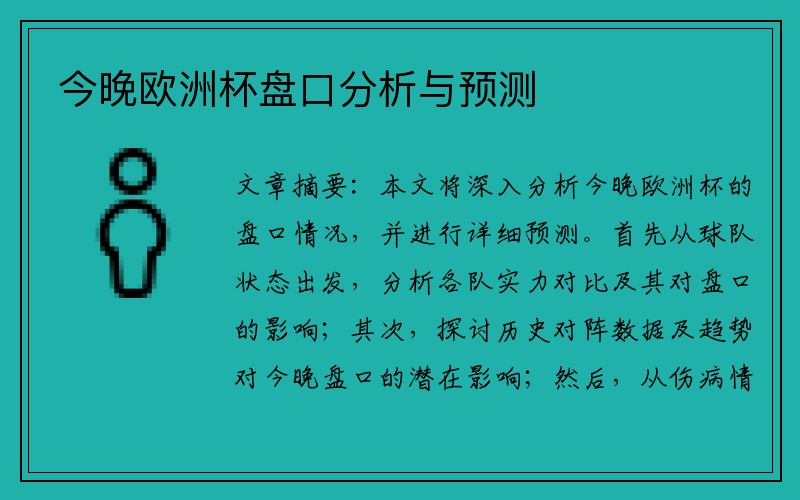 今晚欧洲杯盘口分析与预测

文章摘要：本文将深入分析今晚欧洲杯的盘口情况，并进行详细预测。首先从球队状态出发，分析各队实力对比及其对盘口的影响；其次，探讨历史对阵数据及趋势对今晚盘口的潜在影响；然后，从伤病情